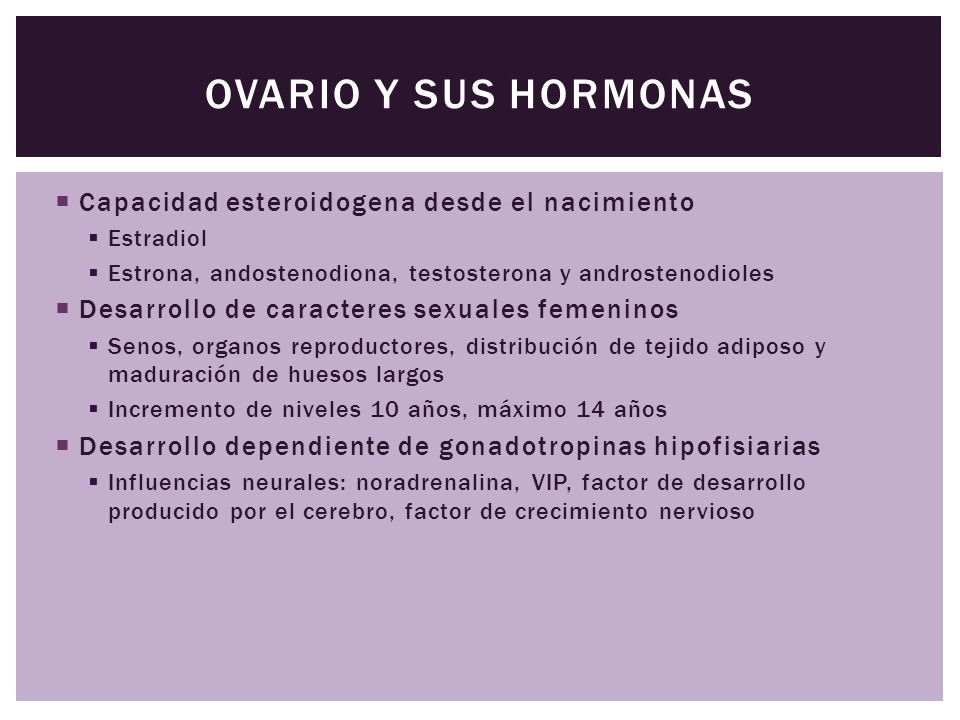 OVARIO Y SUS HORMONAS

▪ Capacidad esteroidogena desde el nacimiento
  ▪ Estradiol
  ▪ Estrona, andostenodiona, testosterona y androstenodioles
▪ Desarrollo de caracteres sexuales femeninos
  ▪ Senos, organos reproductores, distribución de tejido adiposo y maduración de huesos largos
  ▪ Incremento de niveles 10 años, máximo 14 años
▪ Desarrollo dependiente de gonadotropinas hipofisiarias
  ▪ Influencias neurales: noradrenalina, VIP, factor de desarrollo producido por el cerebro, factor de crecimiento nervioso